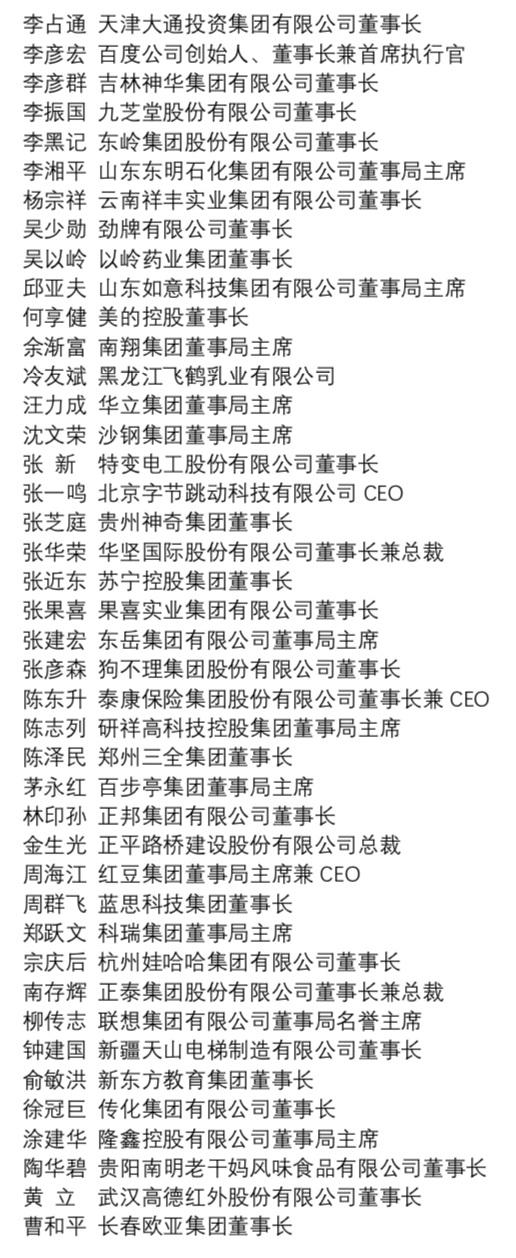 李占通 天津大通投资集团有限公司董事长
李彦宏 百度公司创始人、董事长兼首席执行官
李彦群 吉林神华集团有限公司董事长
李振国 九芝堂股份有限公司董事长
李黑记 东岭集团股份有限公司董事长
李湘平 山东东明石化集团有限公司董事局主席
杨宗祥 云南祥丰实业集团有限公司董事长
吴少勋 劲牌有限公司董事长
吴以岭 以岭药业集团董事长
邱亚夫 山东如意科技集团有限公司董事局主席
何享健 美的控股董事长
余渐富 南翔集团董事局主席
冷友斌 黑龙江飞鹤乳业有限公司
汪力成 华立集团董事局主席
沈文荣 沙钢集团董事局主席
张 新 特变电工股份有限公司董事长
张一鸣 北京字节跳动科技有限公司CEO
张芝庭 贵州神奇集团董事长
张华荣 华坚国际股份有限公司董事长兼总裁
张近东 苏宁控股集团董事长
张果喜 果喜实业集团有限公司董事长
张建宏 东岳集团有限公司董事局主席
张彦森 狗不理集团股份有限公司董事长
陈东升 泰康保险集团股份有限公司董事长兼CEO
陈志列 研祥高科技控股集团董事局主席
陈泽民 郑州三全集团董事长
茅永红 百步亭集团董事局主席
林印孙 正邦集团有限公司董事长
金生光 正平路桥建设股份有限公司总裁
周海江 红豆集团董事局主席兼CEO
周群飞 蓝思科技集团董事长
郑跃文 科瑞集团董事局主席
宗庆后 杭州娃哈哈集团有限公司董事长
南存辉 正泰集团股份有限公司董事长兼总裁
柳传志 联想集团有限公司董事局名誉主席
钟建国 新疆天山电梯制造有限公司董事长
俞敏洪 新东方教育集团董事长
徐冠巨 传化集团有限公司董事长
涂建华 隆鑫控股有限公司董事局主席
陶华碧 贵阳南明老干妈风味食品有限公司董事长
黄 立 武汉高德红外股份有限公司董事长
曹和平 长春欧亚集团董事长